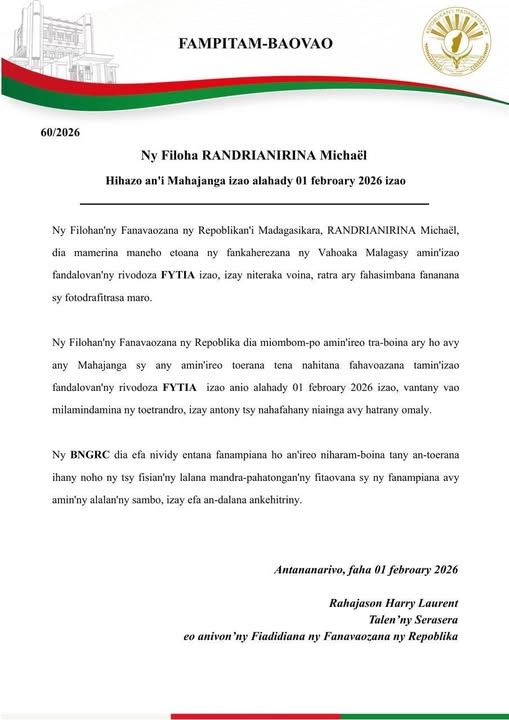 FAMPITAM-BAOVAO

REPOBLIKAN'I MADAGASIKARA

60/2026

Ny Filoha RANDRIANIRINA Michaël

Hihazo an'i Mahajanga izao alahady 01 febroary 2026 izao

Ny Filohan'ny Fanavaozana ny Repoblikan'i Madagasikara, RANDRIANIRINA Michaël, dia mamerina maneho etoana ny fankaherezana ny Vahoaka Malagasy amin'izao fandalovan'ny rivodoza FYTIA izao, izay niteraka voina, ratra ary fahasimbana fananana sy fotodrafitrasa maro.

Ny Filohan'ny Fanavaozana ny Repoblika dia miombom-po amin'ireo tra-boina ary ho avy any Mahajanga sy any amin'ireo toerana tena nahitana fahavoazana tamin'izao fandalovan'ny rivodoza FYTIA izao anio alahady 01 febroary 2026 izao, vantany vao milamindamina ny toetrandro, izay antony tsy nahafahany niainga avy hatrany omaly.

Ny BNGRC dia efa nividy entana fanampiana ho an'ireo niharam-boina tany an-toerana ihany noho ny tsy fisian'ny lalana mandra-pahatongan'ny fitaovana sy ny fanampiana avy amin'ny alalan'ny sambo, izay efa an-dalana ankehitriny.

Antananarivo, faha 01 febroary 2026

Rahajason Harry Laurent
Talen'ny Serasera
eo anivon'ny Fiadidiana ny Fanavaozana ny Repoblika